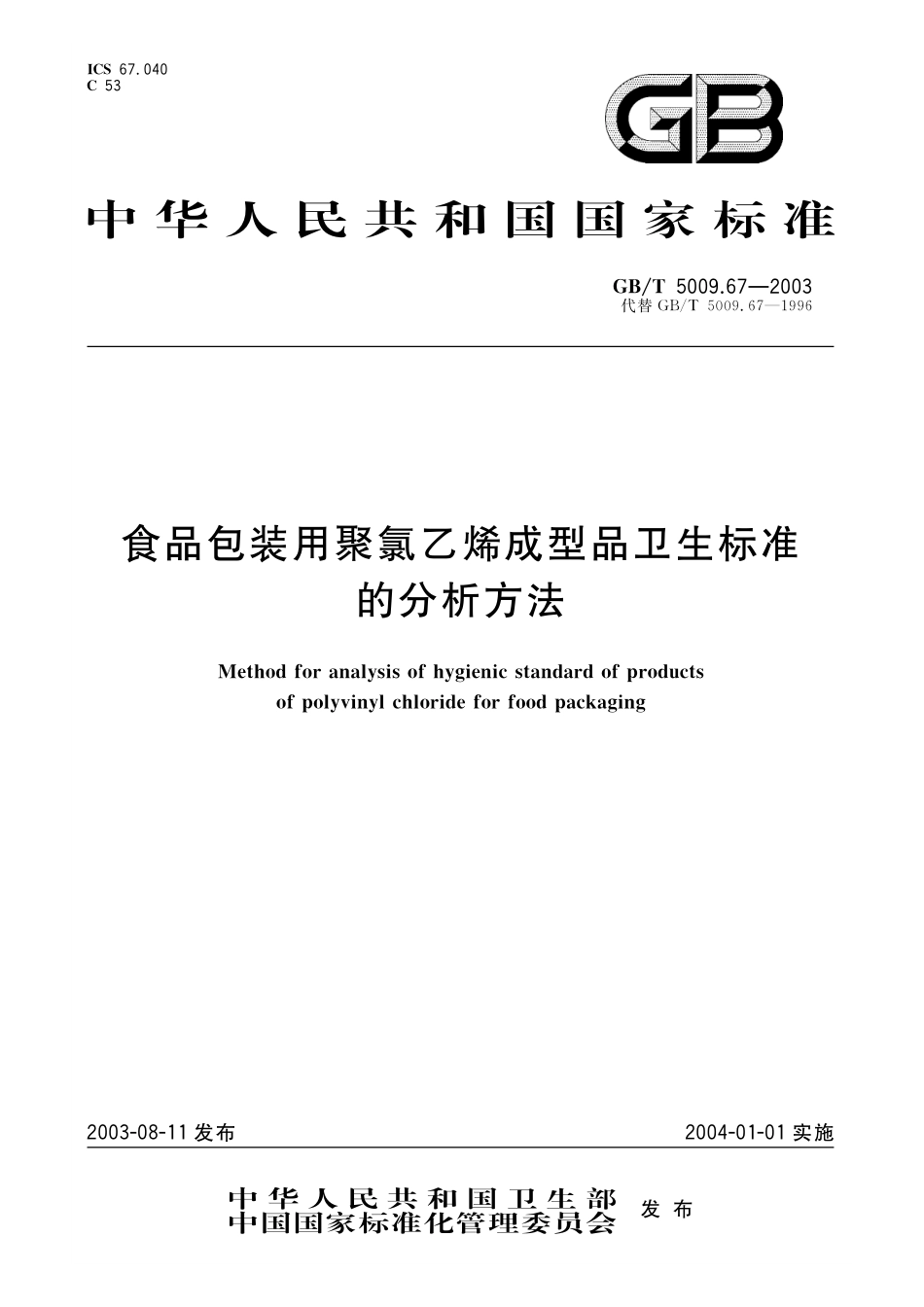 ICS 67.040
C 53

GB

中华人民共和国国家标准

GB/T 5009.67—2003
代替 GB/T 5009.67—1996

食品包装用聚氯乙烯成型品卫生标准的分析方法

Method for analysis of hygienic standard of products of polyvinyl chloride for food packaging

2003-08-11 发布

2004-01-01 实施

中华人民共和国卫生部
中国国家标准化管理委员会
发布